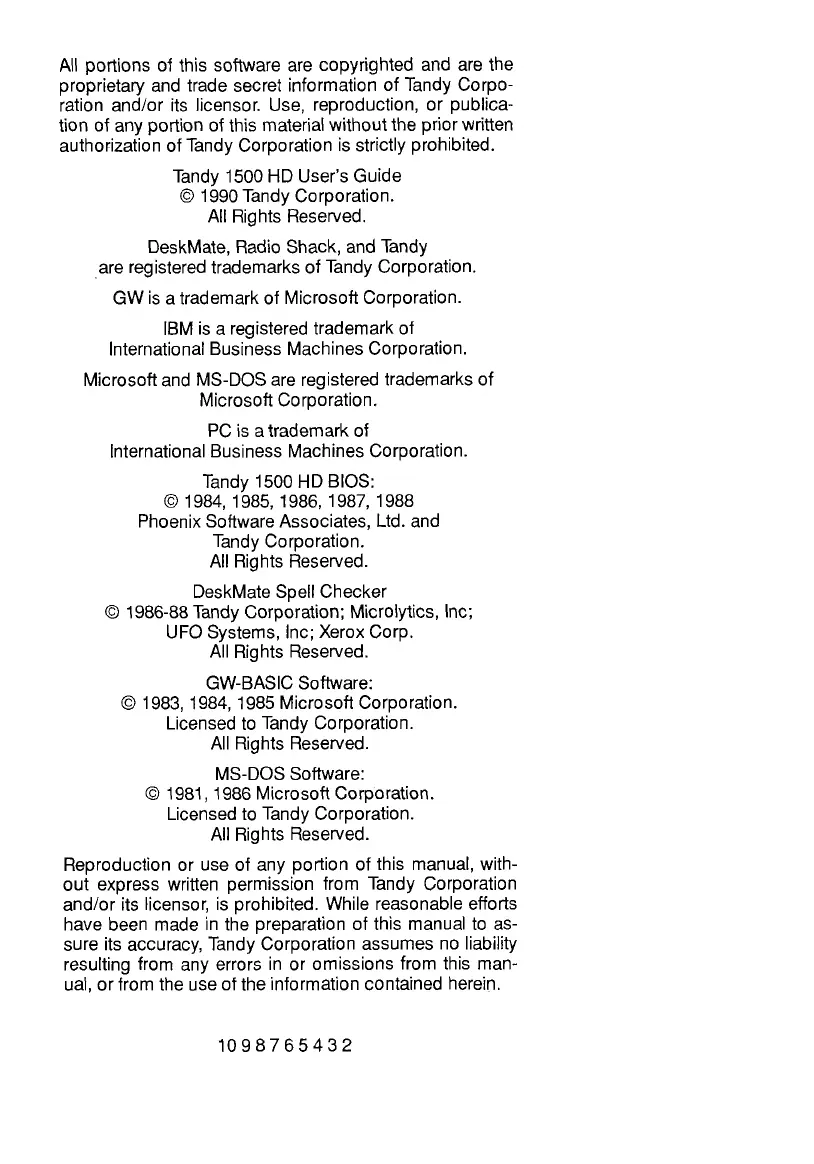 All portions of this software are copyrighted and are the proprietary and trade secret information of Tandy Corporation and/or its licensor. Use, reproduction, or publication of any portion of this material without the prior written authorization of Tandy Corporation is strictly prohibited.

Tandy 1500 HD User's Guide
© 1990 Tandy Corporation.
All Rights Reserved.

DeskMate, Radio Shack, and Tandy are registered trademarks of Tandy Corporation.

GW is a trademark of Microsoft Corporation.

IBM is a registered trademark of International Business Machines Corporation.

Microsoft and MS-DOS are registered trademarks of Microsoft Corporation.

PC is a trademark of International Business Machines Corporation.

Tandy 1500 HD BIOS:
© 1984, 1985, 1986, 1987, 1988
Phoenix Software Associates, Ltd. and
Tandy Corporation.
All Rights Reserved.

DeskMate Spell Checker
© 1986-88 Tandy Corporation; Microlytics, Inc;
UFO Systems, Inc; Xerox Corp.
All Rights Reserved.

GW-BASIC Software:
© 1983, 1984, 1985 Microsoft Corporation.
Licensed to Tandy Corporation.
All Rights Reserved.

MS-DOS Software:
© 1981, 1986 Microsoft Corporation.
Licensed to Tandy Corporation.
All Rights Reserved.

Reproduction or use of any portion of this manual, without express written permission from Tandy Corporation and/or its licensor, is prohibited. While reasonable efforts have been made in the preparation of this manual to assure its accuracy, Tandy Corporation assumes no liability resulting from any errors in or omissions from this manual, or from the use of the information contained herein.

10 9 8 7 6 5 4 3 2